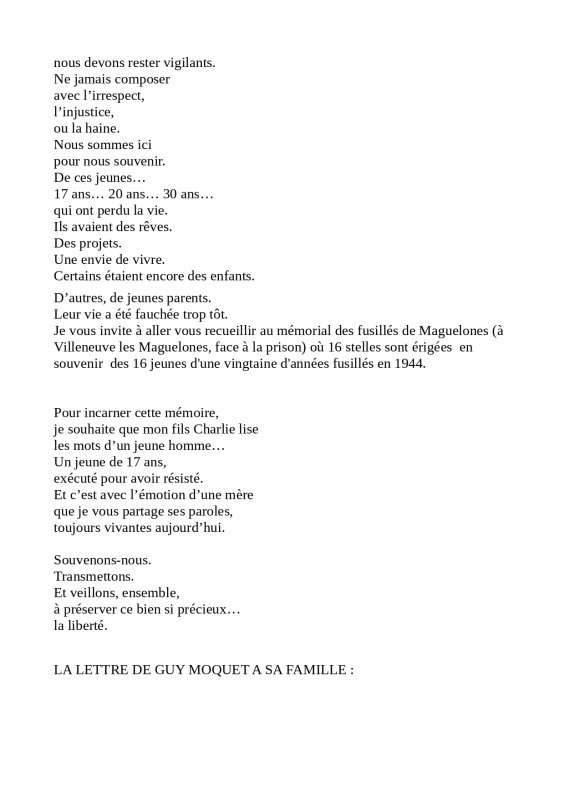 nous devons rester vigilants.
Ne jamais composer
avec l’irrespect,
l’injustice,
ou la haine.
Nous sommes ici
pour nous souvenir.
De ces jeunes…
17 ans… 20 ans… 30 ans…
qui ont perdu la vie.
Ils avaient des rêves.
Des projets.
Une envie de vivre.
Certains étaient encore des enfants.

D’autres, de jeunes parents.
Leur vie a été fauchée trop tôt.
Je vous invite à aller vous recueillir au mémorial des fusillés de Maguelones (à Villeneuve les Maguelones, face à la prison) où 16 stelles sont érigées en souvenir des 16 jeunes d'une vingtaine d'années fusillés en 1944.

Pour incarner cette mémoire,
je souhaite que mon fils Charlie lise
les mots d’un jeune homme…
Un jeune de 17 ans,
exécuté pour avoir résisté.
Et c’est avec l’émotion d’une mère
que je vous partage ses paroles,
toujours vivantes aujourd’hui.

Souvenons-nous.
Transmettons.
Et veillons, ensemble,
à préserver ce bien si précieux…
la liberté.

LA LETTRE DE GUY MOQUET A SA FAMILLE :